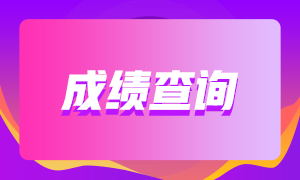 成绩查询